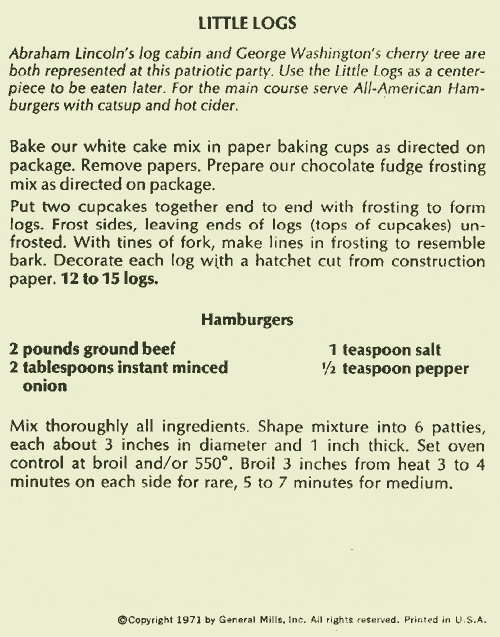 LITTLE LOGS

Abraham Lincoln's log cabin and George Washington's cherry tree are both represented at this patriotic party. Use the Little Logs as a centerpiece to be eaten later. For the main course serve All-American Hamburgers with catsup and hot cider.

Bake our white cake mix in paper baking cups as directed on package. Remove papers. Prepare our chocolate fudge frosting mix as directed on package.

Put two cupcakes together end to end with frosting to form logs. Frost sides, leaving ends of logs (tops of cupcakes) unfrosted. With tines of fork, make lines in frosting to resemble bark. Decorate each log with a hatchet cut from construction paper. 12 to 15 logs.

Hamburgers

2 pounds ground beef
2 tablespoons instant minced onion

1 teaspoon salt
½ teaspoon pepper

Mix thoroughly all ingredients. Shape mixture into 6 patties, each about 3 inches in diameter and 1 inch thick. Set oven control at broil and/or 550°. Broil 3 inches from heat 3 to 4 minutes on each side for rare, 5 to 7 minutes for medium.

©Copyright 1971 by General Mills, Inc. All rights reserved. Printed in U.S.A.